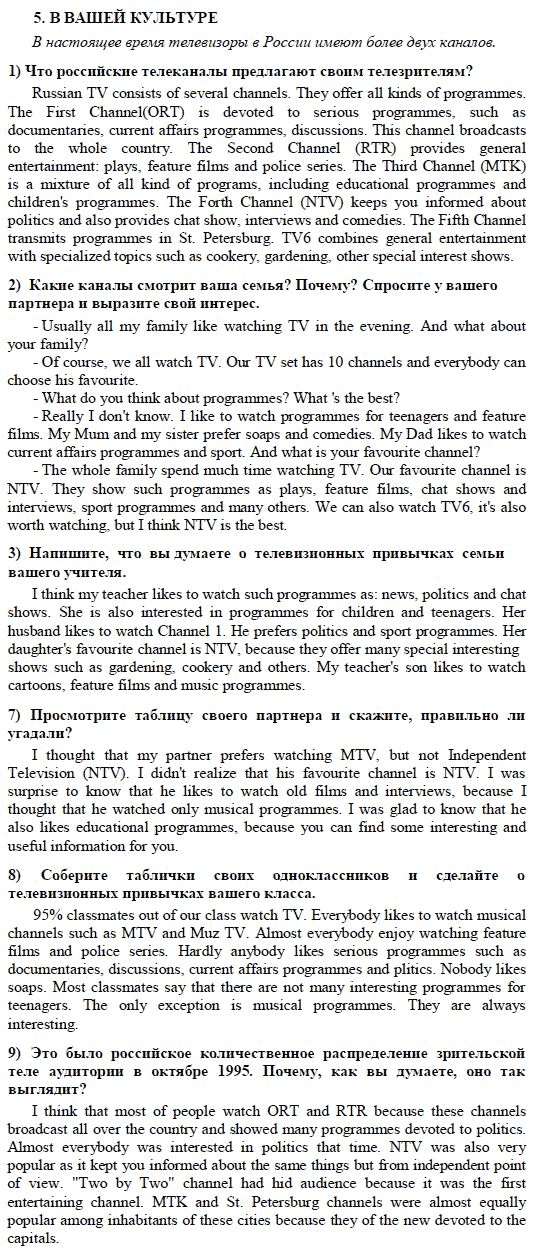 5. В ВАШЕЙ КУЛЬТУРЕ

В настоящее время телевизоры в России имеют более двух каналов.

1) Что российские телеканалы предлагают своим телезрителям?

Russian TV consists of several channels. They offer all kinds of programmes. The First Channel(ORT) is devoted to serious programmes, such as documentaries, current affairs programmes, discussions. This channel broadcasts to the whole country. The Second Channel (RTR) provides general entertainment: plays, feature films and police series. The Third Channel (MTK) is a mixture of all kind of programs, including educational programmes and children's programmes. The Forth Channel (NTV) keeps you informed about politics and also provides chat show, interviews and comedies. The Fifth Channel transmits programmes in St. Petersburg. TV6 combines general entertainment with specialized topics such as cookery, gardening, other special interest shows.

2) Какие каналы смотрит ваша семья? Почему? Спросите у вашего партнера и выразите свой интерес.

- Usually all my family like watching TV in the evening. And what about your family?

- Of course, we all watch TV. Our TV set has 10 channels and everybody can choose his favourite.

- What do you think about programmes? What 's the best?

- Really I don't know. I like to watch programmes for teenagers and feature films. My Mum and my sister prefer soaps and comedies. My Dad likes to watch current affairs programmes and sport. And what is your favourite channel?

- The whole family spend much time watching TV. Our favourite channel is NTV. They show such programmes as plays, feature films, chat shows and interviews, sport programmes and many others. We can also watch TV6, it's also worth watching, but I think NTV is the best.

3) Напишите, что вы думаете о телевизионных привычках семьи вашего учителя.

I think my teacher likes to watch such programmes as: news, politics and chat shows. She is also interested in programmes for children and teenagers. Her husband likes to watch Channel 1. He prefers politics and sport programmes. Her daughter's favourite channel is NTV, because they offer many special interesting shows such as gardening, cookery and others. My teacher's son likes to watch cartoons, feature films and music programmes.

7) Просмотрите таблицу своего партнера и скажите, правильно ли угадали?

I thought that my partner prefers watching MTV, but not Independent Television (NTV). I didn't realize that his favourite channel is NTV. I was surprise to know that he likes to watch old films and interviews, because I thought that he watched only musical programmes. I was glad to know that he also likes educational programmes, because you can find some interesting and useful information for you.

8) Соберите таблички своих одноклассников и сделайте о телевизионных привычках вашего класса.

95% classmates out of our class watch TV. Everybody likes to watch musical channels such as MTV and Muz TV. Almost everybody enjoy watching feature films and police series. Hardly anybody likes serious programmes such as documentaries, discussions, current affairs programmes and plitics. Nobody likes soaps. Most classmates say that there are not many interesting programmes for teenagers. The only exception is musical programmes. They are always interesting.

9) Это было российское количественное распределение зрительской теле аудитории в октябре 1995. Почему, как вы думаете, оно так выглядит?

I think that most of people watch ORT and RTR because these channels broadcast all over the country and showed many programmes devoted to politics. Almost everybody was interested in politics that time. NTV was also very popular as it kept you informed about the same things but from independent point of view. "Two by Two" channel had hid audience because it was the first entertaining channel. MTK and St. Petersburg channels were almost equally popular among inhabitants of these cities because they of the new devoted to the capitals.